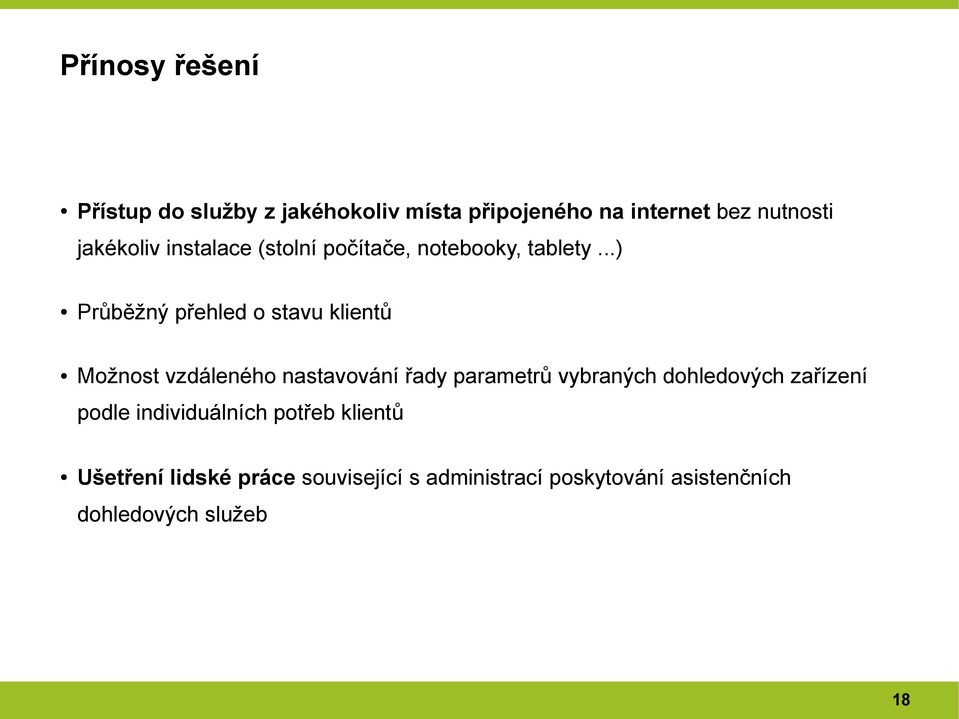 Přínosy řešení

• Přístup do služby z jakéhokoliv místa připojeného na internet bez nutnosti jakékoliv instalace (stolní počítače, notebooky, tablety ...)

• Průběžný přehled o stavu klientů

• Možnost vzdáleného nastavování řady parametrů vybraných dohledových zařízení podle individuálních potřeb klientů

• Ušetření lidské práce související s administrací poskytování asistenčních dohledových služeb

18